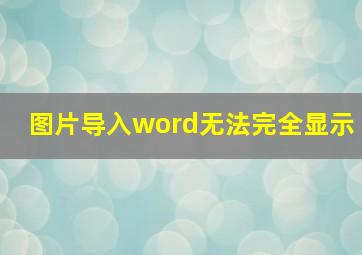 图片导入word无法完全显示